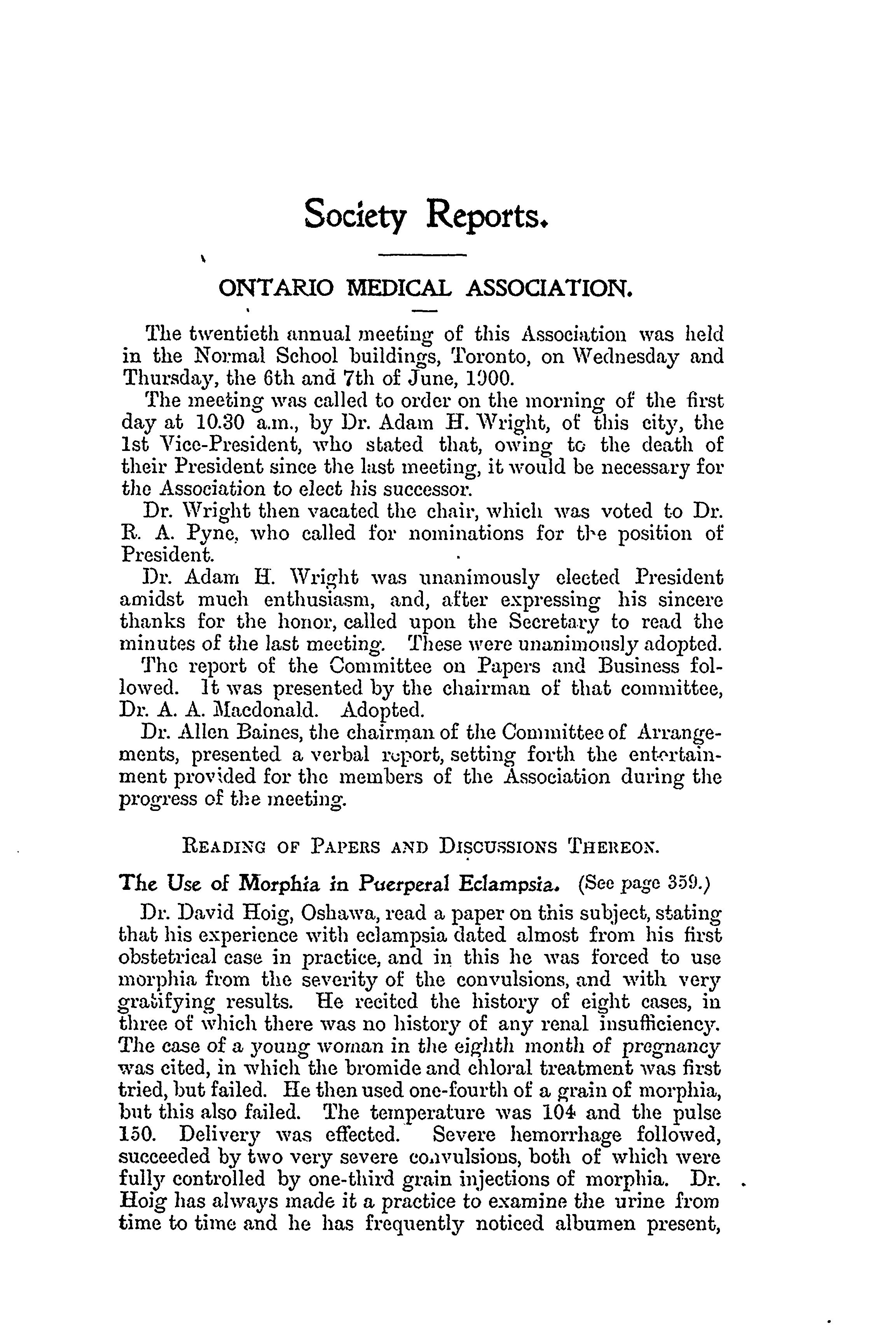 Society Reports.

ONTARIO MEDICAL ASSOCIATION.

The twentieth annual meeting of this Association was held in the Normal School buildings, Toronto, on Wednesday and Thursday, the 6th and 7th of June, 1900.

The meeting was called to order on the morning of the first day at 10.30 a.m., by Dr. Adam H. Wright, of this city, the 1st Vice-President, who stated that, owing to the death of their President since the last meeting, it would be necessary for the Association to elect his successor.

Dr. Wright then vacated the chair, which was voted to Dr. R. A. Pyne, who called for nominations for the position of President.

Dr. Adam H. Wright was unanimously elected President amidst much enthusiasm, and, after expressing his sincere thanks for the honor, called upon the Secretary to read the minutes of the last meeting. These were unanimously adopted.

The report of the Committee on Papers and Business followed. It was presented by the chairman of that committee, Dr. A. A. Macdonald. Adopted.

Dr. Allen Baines, the chairman of the Committee of Arrangements, presented a verbal report, setting forth the entertainment provided for the members of the Association during the progress of the meeting.

READING OF PAPERS AND DISCUSSIONS THEREON.

The Use of Morphia in Puerperal Eclampsia. (See page 359.)

Dr. David Hoig, Oshawa, read a paper on this subject, stating that his experience with eclampsia dated almost from his first obstetrical case in practice, and in this he was forced to use morphia from the severity of the convulsions, and with very gratifying results. He recited the history of eight cases, in three of which there was no history of any renal insufficiency. The case of a young woman in the eighth month of pregnancy was cited, in which the bromide and chloral treatment was first tried, but failed. He then used one-fourth of a grain of morphia, but this also failed. The temperature was 104 and the pulse 150. Delivery was effected. Severe hemorrhage followed, succeeded by two very severe convulsions, both of which were fully controlled by one-third grain injections of morphia. Dr. Hoig has always made it a practice to examine the urine from time to time and he has frequently noticed albumen present,